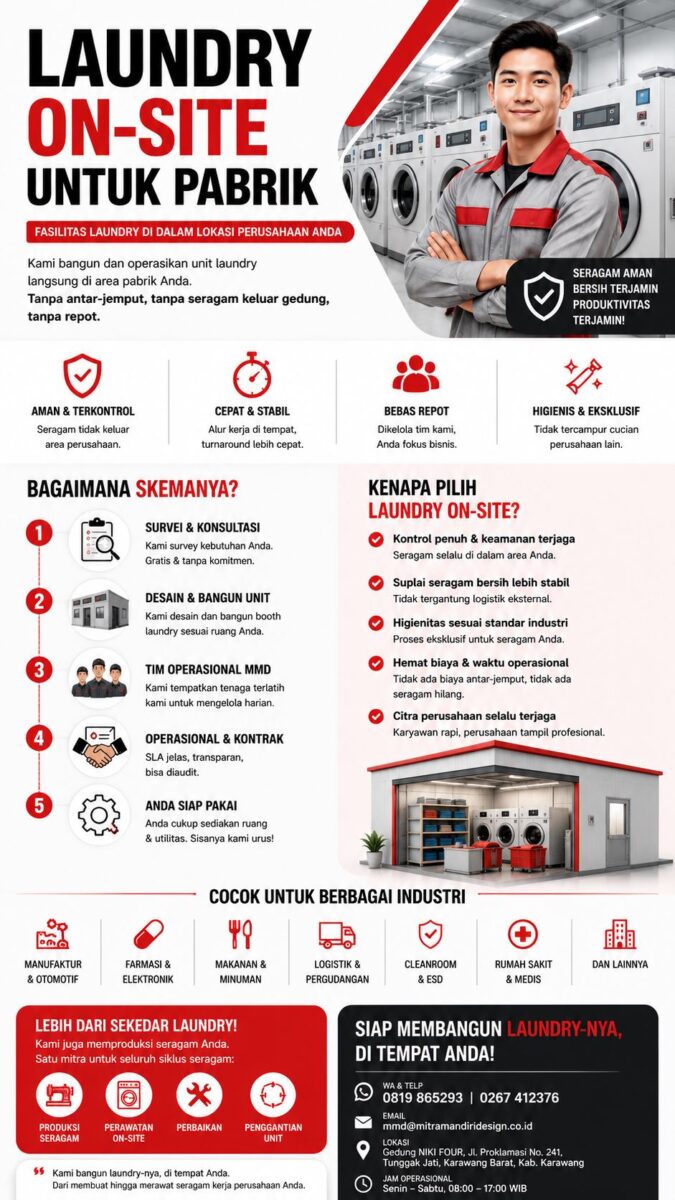 LAUNDRY ON-SITE UNTUK PABRIK

FASILITAS LAUNDRY DI DALAM LOKASI PERUSAHAAN ANDA

Kami bangun dan operasikan unit laundry langsung di area pabrik Anda.
Tanpa antar-jemput, tanpa seragam keluar gedung, tanpa repot.

SERAGAM AMAN BERSIH TERJAMIN PRODUKTIVITAS TERJAMIN!

AMAN & TERKONTROL
Seragam tidak keluar area perusahaan.

CEPAT & STABIL
Alur kerja di tempat, turnaround lebih cepat.

BEBAS REPOT
Dikelola tim kami, Anda fokus bisnis.

HIGIENIS & EKSKLUSIF
Tidak tercampur cucian perusahaan lain.

BAGAIMANA SKEMANYA?

1 SURVEI & KONSULTASI
Kami survey kebutuhan Anda. Gratis & tanpa komitmen.

2 DESAIN & BANGUN UNIT
Kami desain dan bangun booth laundry sesuai ruang Anda.

3 TIM OPERASIONAL MMD
Kami tempatkan tenaga terlatih kami untuk mengelola harian.

4 OPERASIONAL & KONTRAK
SLA jelas, transparan, bisa diaudit.

5 ANDA SIAP PAKAI
Anda cukup sediakan ruang & utilitas. Sisanya kami urus!

KENAPA PILIH LAUNDRY ON-SITE?

Kontrol penuh & keamanan terjaga
Seragam selalu di dalam area Anda.

Suplai seragam bersih lebih stabil
Tidak tergantung logistik eksternal.

Higienitas sesuai standar industri
Proses eksklusif untuk seragam Anda.

Hemat biaya & waktu operasional
Tidak ada biaya antar-jemput, tidak ada seragam hilang.

Citra perusahaan selalu terjaga
Karyawan rapi, perusahaan tampil profesional.

COCOK UNTUK BERBAGAI INDUSTRI

MANUFAKTUR & OTOMOTIF
FARMASI & ELEKTRONIK
MAKANAN & MINUMAN
LOGISTIK & PERGUDANGAN
CLEANROOM & ESD
RUMAH SAKIT & MEDIS
DAN LAINNYA

LEBIH DARI SEKEDAR LAUNDRY!
Kami juga memproduksi seragam Anda.
Satu mitra untuk seluruh siklus seragam:

PRODUKSI SERAGAM
PERAWATAN ON-SITE
PERBAIKAN
PENGGANTIAN UNIT

Kami bangun laundry-nya, di tempat Anda.
Dari membuat hingga merawat seragam kerja perusahaan Anda.

SIAP MEMBANGUN LAUNDRY-NYA, DI TEMPAT ANDA!

WA & TELP
0819 865293 | 0267 412376

EMAIL
mmd@mitramandiridesign.co.id

LOKASI
Gedung NIKI FOUR, Jl. Proklamasi No. 241, Tunggak Jati, Karawang Barat, Kab. Karawang

JAM OPERASIONAL
Senin – Sabtu, 08:00 – 17:00 WIB